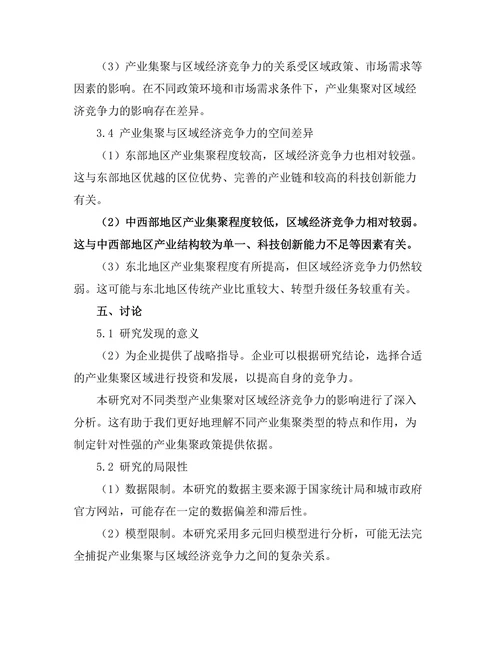 （3）产业集聚与区域经济竞争力的关系受区域政策、市场需求等因素的影响。在不同政策环境和市场需求条件下，产业集聚对区域经济竞争力的影响存在差异。

3.4 产业集聚与区域经济竞争力的空间差异

（1）东部地区产业集聚程度较高，区域经济竞争力也相对较强。这与东部地区优越的区位优势、完善的产业链和较高的科技创新能力有关。

（2）中西部地区产业集聚程度较低，区域经济竞争力相对较弱。这与中西部地区产业结构较为单一、科技创新能力不足等因素有关。

（3）东北地区产业集聚程度有所提高，但区域经济竞争力仍然较弱。这可能与东北地区传统产业比重较大、转型升级任务较重有关。

五、讨论

5.1 研究发现的意义

（2）为企业提供了战略指导。企业可以根据研究结论，选择合适的产业集聚区域进行投资和发展，以提高自身的竞争力。

本研究对不同类型产业集聚对区域经济竞争力的影响进行了深入分析。这有助于我们更好地理解不同产业集聚类型的特点和作用，为制定针对性强的产业集聚政策提供依据。

5.2 研究的局限性

（1）数据限制。本研究的数据主要来源于国家统计局和城市政府官方网站，可能存在一定的数据偏差和滞后性。

（2）模型限制。本研究采用多元回归模型进行分析，可能无法完全捕捉产业集聚与区域经济竞争力之间的复杂关系。